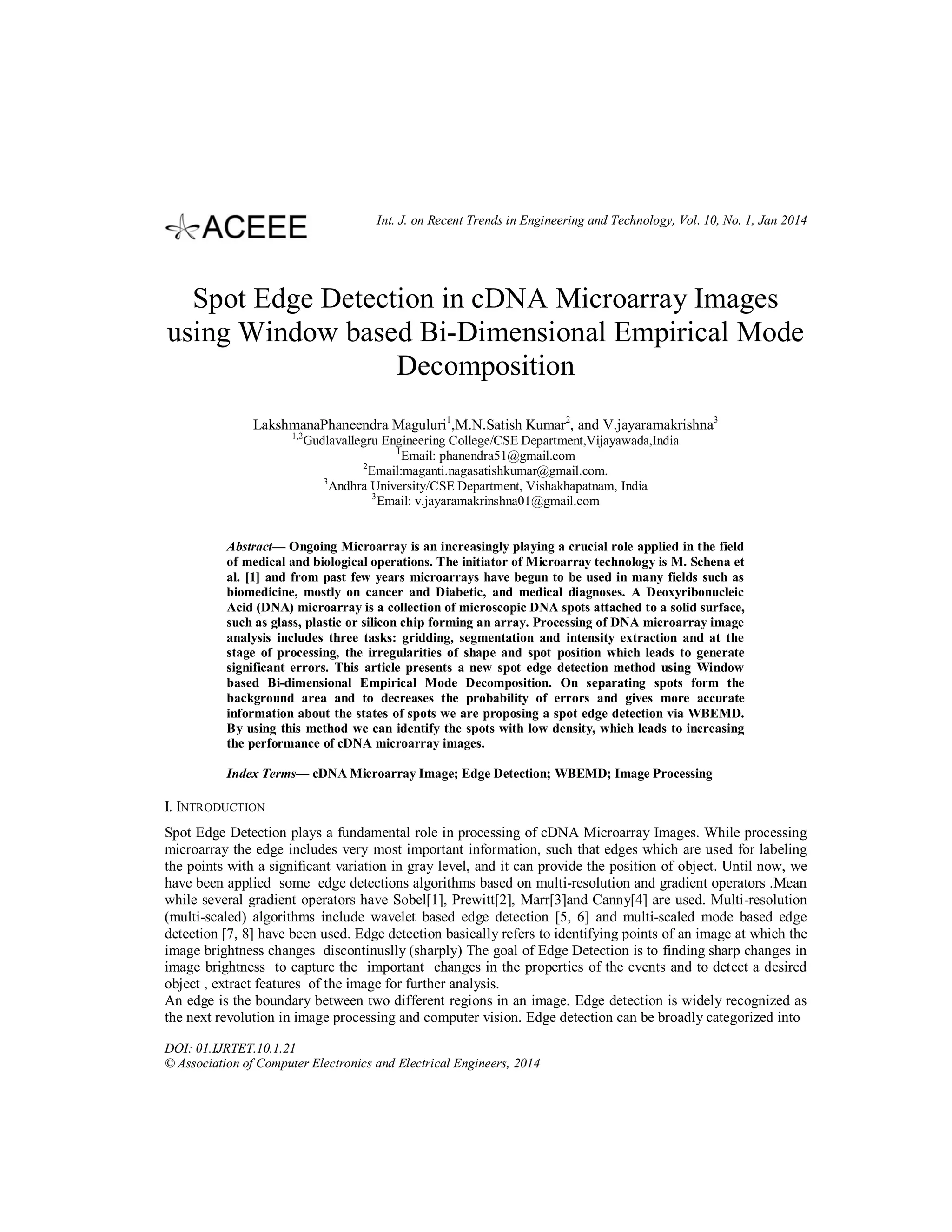 ACEEE

Int. J. on Recent Trends in Engineering and Technology, Vol. 10, No. 1, Jan 2014

Spot Edge Detection in cDNA Microarray Images using Window based Bi-Dimensional Empirical Mode Decomposition

LakshmanaPhaneendra Maguluri$^1$,M.N.Satish Kumar$^2$, and V.jayaramakrishna$^3$
$^{1,2}$Gudlavallegru Engineering College/CSE Department,Vijayawada,India
$^1$Email: phanendra51@gmail.com
$^2$Email:maganti.nagasatishkumar@gmail.com.
$^3$Andhra University/CSE Department, Vishakhapatnam, India
$^3$Email: v.jayaramakrinshna01@gmail.com

Abstract— Ongoing Microarray is an increasingly playing a crucial role applied in the field of medical and biological operations. The initiator of Microarray technology is M. Schena et al. [1] and from past few years microarrays have begun to be used in many fields such as biomedicine, mostly on cancer and Diabetic, and medical diagnoses. A Deoxyribonucleic Acid (DNA) microarray is a collection of microscopic DNA spots attached to a solid surface, such as glass, plastic or silicon chip forming an array. Processing of DNA microarray image analysis includes three tasks: gridding, segmentation and intensity extraction and at the stage of processing, the irregularities of shape and spot position which leads to generate significant errors. This article presents a new spot edge detection method using Window based Bi-dimensional Empirical Mode Decomposition. On separating spots form the background area and to decreases the probability of errors and gives more accurate information about the states of spots we are proposing a spot edge detection via WBEMD. By using this method we can identify the spots with low density, which leads to increasing the performance of cDNA microarray images.

Index Terms— cDNA Microarray Image; Edge Detection; WBEMD; Image Processing

I. INTRODUCTION

Spot Edge Detection plays a fundamental role in processing of cDNA Microarray Images. While processing microarray the edge includes very most important information, such that edges which are used for labeling the points with a significant variation in gray level, and it can provide the position of object. Until now, we have been applied some edge detections algorithms based on multi-resolution and gradient operators .Mean while several gradient operators have Sobel[1], Prewitt[2], Marr[3]and Canny[4] are used. Multi-resolution (multi-scaled) algorithms include wavelet based edge detection [5, 6] and multi-scaled mode based edge detection [7, 8] have been used. Edge detection basically refers to identifying points of an image at which the image brightness changes discontinuslly (sharply) The goal of Edge Detection is to finding sharp changes in image brightness to capture the important changes in the properties of the events and to detect a desired object , extract features of the image for further analysis.
An edge is the boundary between two different regions in an image. Edge detection is widely recognized as the next revolution in image processing and computer vision. Edge detection can be broadly categorized into

DOI: 01.IJRTET.10.1.21
© Association of Computer Electronics and Electrical Engineers, 2014